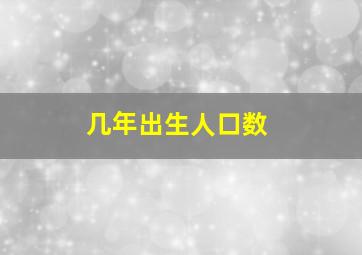 几年出生人口数